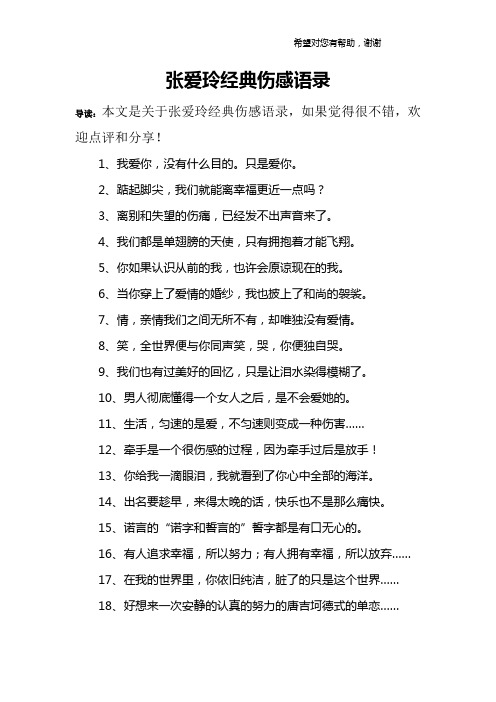 希望对您有帮助，谢谢

张爱玲经典伤感语录

导读：本文是关于张爱玲经典伤感语录，如果觉得很不错，欢迎点评和分享！

1、我爱你，没有什么目的。只是爱你。

2、踮起脚尖，我们就能离幸福更近一点吗？

3、离别和失望的伤痛，已经发不出声音来了。

4、我们都是单翅膀的天使，只有拥抱着才能飞翔。

5、你如果认识从前的我，也许会原谅现在的我。

6、当你穿上了爱情的婚纱，我也披上了和尚的袈裟。

7、情，亲情我们之间无所不有，却唯独没有爱情。

8、笑，全世界便与你同声笑，哭，你便独自哭。

9、我们也有过美好的回忆，只是让泪水染得模糊了。

10、男人彻底懂得一个女人之后，是不会爱她的。

11、生活，匀速的是爱，不匀速则变成一种伤害……

12、牵手是一个很伤感的过程，因为牵手过后是放手！

13、你给我一滴眼泪，我就看到了你心中全部的海洋。

14、出名要趁早，来得太晚的话，快乐也不是那么痛快。

15、诺言的“诺字和誓言的”誓字都是有口无心的。

16、有人追求幸福，所以努力；有人拥有幸福，所以放弃……

17、在我的世界里，你依旧纯洁，脏了的只是这个世界……

18、好想来一次安静的认真的努力的唐吉坷德式的单恋……